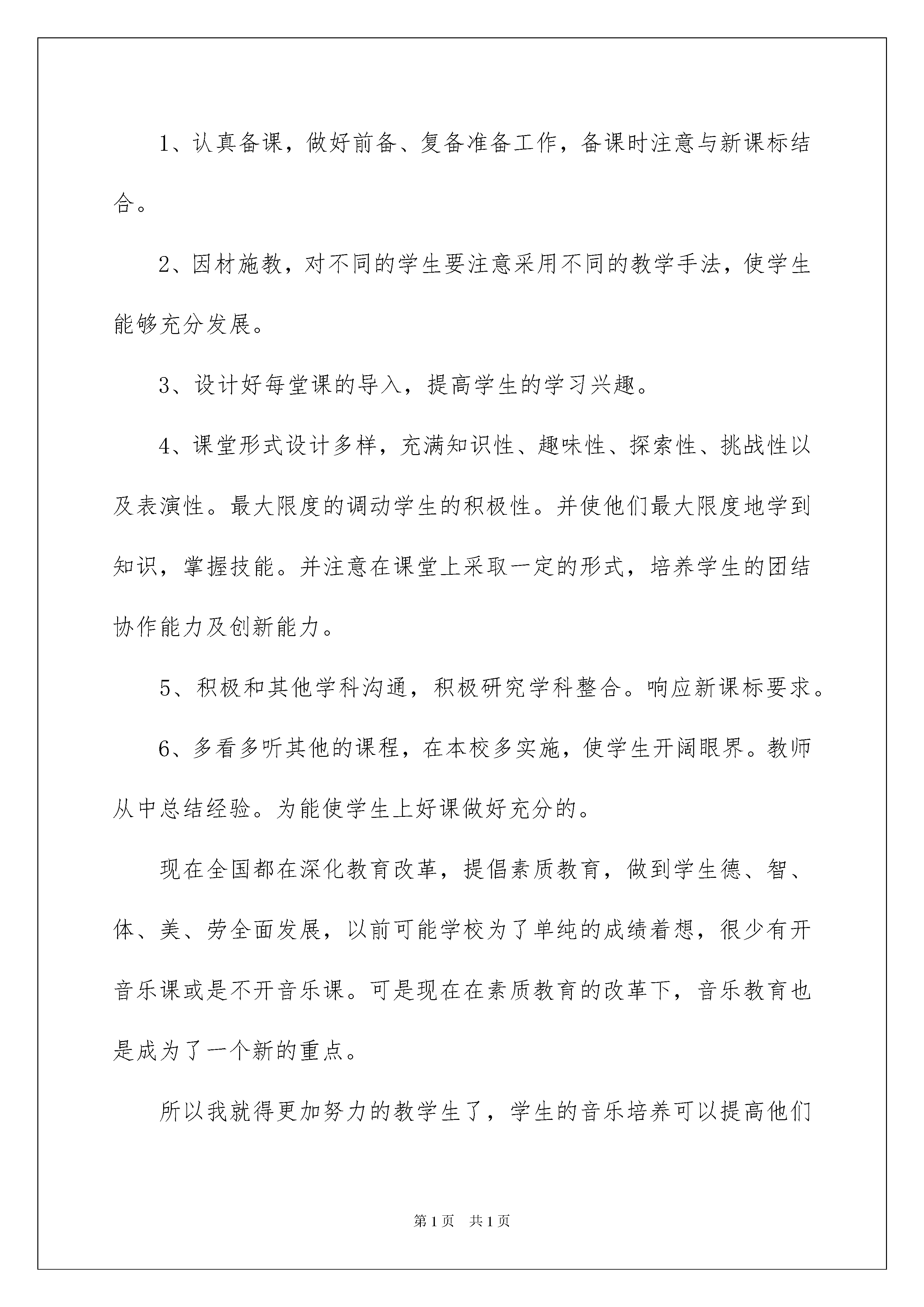 1、认真备课，做好前备、复备准备工作，备课时注意与新课标结合。

2、因材施教，对不同的学生要注意采用不同的教学手法，使学生能够充分发展。

3、设计好每堂课的导入，提高学生的学习兴趣。

4、课堂形式设计多样，充满知识性、趣味性、探索性、挑战性以及表演性。最大限度的调动学生的积极性。并使他们最大限度地学到知识，掌握技能。并注意在课堂上采取一定的形式，培养学生的团结协作能力及创新能力。

5、积极和其他学科沟通，积极研究学科整合。响应新课标要求。

6、多看多听其他的课程，在本校多实施，使学生开阔眼界。教师从中总结经验。为能使学生上好课做好充分的。

现在全国都在深化教育改革，提倡素质教育，做到学生德、智、体、美、劳全面发展，以前可能学校为了单纯的成绩着想，很少有开音乐课或是不开音乐课。可是现在在素质教育的改革下，音乐教育也是成为了一个新的重点。

所以我就得更加努力的教学生了，学生的音乐培养可以提高他们

第1页 共1页